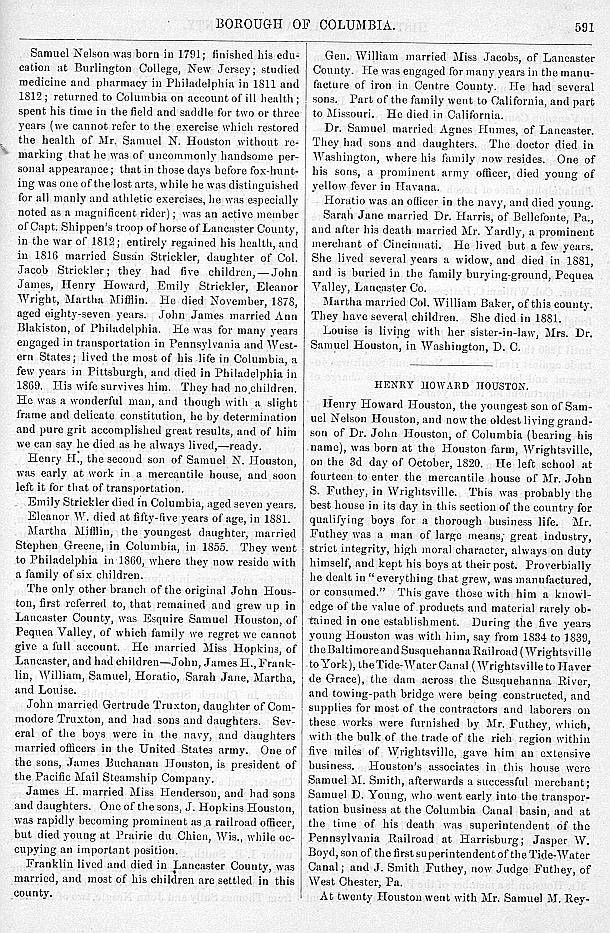 BOROUGH OF COLUMBIA. 591

Samuel Nelson was born in 1791; finished his education at Burlington College, New Jersey; studied medicine and pharmacy in Philadelphia in 1811 and 1812; returned to Columbia on account of ill health; spent his time in the field and saddle for two or three years (we cannot refer to the exercise which restored the health of Mr. Samuel N. Houston without remarking that he was of uncommonly handsome personal appearance; that in those days before fox-hunting was one of the lost arts, while he was distinguished for all manly and athletic exercises, he was especially noted as a magnificent rider); was an active member of Capt. Shippen's troop of horse of Lancaster County, in the war of 1812; entirely regained his health, and in 1816 married Susan Strickler, daughter of Col. Jacob Strickler; they had five children,—John James, Henry Howard, Emily Strickler, Eleanor Wright, Martha Mifflin. He died November, 1878, aged eighty-seven years. John James married Ann Blakiston, of Philadelphia. He was for many years engaged in transportation in Pennsylvania and Western States; lived the most of his life in Columbia, a few years in Pittsburgh, and died in Philadelphia in 1869. His wife survives him. They had no children. He was a wonderful man, and though with a slight frame and delicate constitution, he by determination and pure grit accomplished great results, and of him we can say he died as he always lived,—ready.

Henry H., the second son of Samuel N. Houston, was early at work in a mercantile house, and soon left it for that of transportation.

Emily Strickler died in Columbia, aged seven years.

Eleanor W. died at fifty-five years of age, in 1881.

Martha Mifflin, the youngest daughter, married Stephen Greene, in Columbia, in 1855. They went to Philadelphia in 1860, where they now reside with a family of six children.

The only other branch of the original John Houston, first referred to, that remained and grew up in Lancaster County, was Esquire Samuel Houston, of Pequea Valley, of which family we regret we cannot give a full account. He married Miss Hopkins, of Lancaster, and had children—John, James H., Franklin, William, Samuel, Horatio, Sarah Jane, Martha, and Louise.

John married Gertrude Truxton, daughter of Commodore Truxton, and had sons and daughters. Several of the boys were in the navy, and daughters married officers in the United States army. One of the sons, James Buchanan Houston, is president of the Pacific Mail Steamship Company.

James H. married Miss Henderson, and had sons and daughters. One of the sons, J. Hopkins Houston, was rapidly becoming prominent as a railroad officer, but died young at Prairie du Chien, Wis., while occupying an important position.

Franklin lived and died in Lancaster County, was married, and most of his children are settled in this county.

Gen. William married Miss Jacobs, of Lancaster County. He was engaged for many years in the manufacture of iron in Centre County. He had several sons. Part of the family went to California, and part to Missouri. He died in California.

Dr. Samuel married Agnes Humes, of Lancaster. They had sons and daughters. The doctor died in Washington, where his family now resides. One of his sons, a prominent army officer, died young of yellow fever in Havana.

Horatio was an officer in the navy, and died young.

Sarah Jane married Dr. Harris, of Bellefonte, Pa., and after his death married Mr. Yardly, a prominent merchant of Cincinnati. He lived but a few years. She lived several years a widow, and died in 1881, and is buried in the family burying-ground, Pequea Valley, Lancaster Co.

Martha married Col. William Baker, of this county. They have several children. She died in 1881.

Louise is living with her sister-in-law, Mrs. Dr. Samuel Houston, in Washington, D. C.

HENRY HOWARD HOUSTON.

Henry Howard Houston, the youngest son of Samuel Nelson Houston, and now the oldest living grandson of Dr. John Houston, of Columbia (bearing his name), was born at the Houston farm, Wrightsville, on the 3d day of October, 1820. He left school at fourteen to enter the mercantile house of Mr. John S. Futhey, in Wrightsville. This was probably the best house in its day in this section of the country for qualifying boys for a thorough business life. Mr. Futhey was a man of large means, great industry, strict integrity, high moral character, always on duty himself, and kept his boys at their post. Proverbially he dealt in "everything that grew, was manufactured, or consumed." This gave those with him a knowledge of the value of products and material rarely obtained in one establishment. During the five years young Houston was with him, say from 1834 to 1839, the Baltimore and Susquehanna Railroad (Wrightsville to York), the Tide-Water Canal (Wrightsville to Haver de Grace), the dam across the Susquehanna River, and towing-path bridge were being constructed, and supplies for most of the contractors and laborers on these works were furnished by Mr. Futhey, which, with the bulk of the trade of the rich region within five miles of Wrightsville, gave him an extensive business. Houston's associates in this house were Samuel M. Smith, afterwards a successful merchant; Samuel D. Young, who went early into the transportation business at the Columbia Canal basin, and at the time of his death was superintendent of the Pennsylvania Railroad at Harrisburg; Jasper W. Boyd, son of the first superintendent of the Tide-Water Canal; and J. Smith Futhey, now Judge Futhey, of West Chester, Pa.

At twenty Houston went with Mr. Samuel M. Rey-